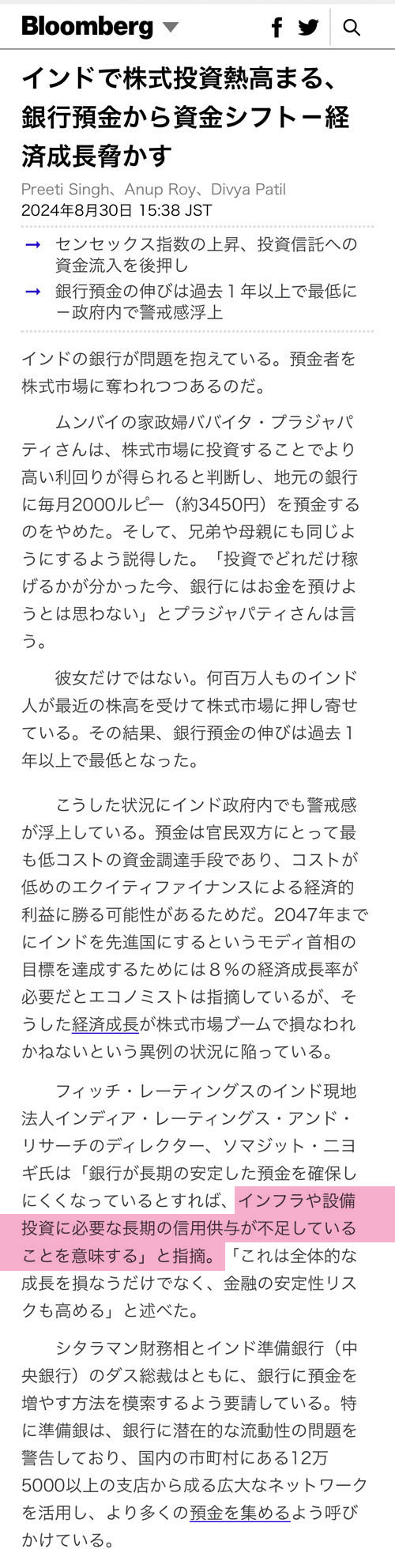 Bloomberg

インドで株式投資熱高まる、銀行預金から資金シフトー経済成長脅かす

Preeti Singh、Anup Roy、Divya Patil
2024年8月30日 15:38 JST

→ センセックス指数の上昇、投資信託への資金流入を後押し
→ 銀行預金の伸びは過去１年以上で最低にー政府内で警戒感浮上

インドの銀行が問題を抱えている。預金者を株式市場に奪われつつあるのだ。

ムンバイの家政婦ババイタ・プラジャパティさんは、株式市場に投資することでより高い利回りが得られると判断し、地元の銀行に毎月2000ルピー（約3450円）を預金するのをやめた。そして、兄弟や母親にも同じようにするよう説得した。「投資でどれだけ稼げるかが分かった今、銀行にはお金を預けようとは思わない」とプラジャパティさんは言う。

彼女だけではない。何百万人ものインド人が最近の株高を受けて株式市場に押し寄せている。その結果、銀行預金の伸びは過去１年以上で最低となった。

こうした状況にインド政府内でも警戒感が浮上している。預金は官民双方にとって最も低コストの資金調達手段であり、コストが低めのエクイティファイナンスによる経済的利益に勝る可能性があるためだ。2047年までにインドを先進国にするというモディ首相の目標を達成するためには８％の経済成長率が必要だとエコノミストは指摘しているが、そうした経済成長が株式市場ブームで損なわれかねないという異例の状況に陥っている。

フィッチ・レーティングスのインド現地法人インディア・レーティングス・アンド・リサーチのディレクター、ソマジット・ニヨギ氏は「銀行が長期の安定した預金を確保しにくくなっているとすれば、インフラや設備投資に必要な長期の信用供与が不足していることを意味する」と指摘。「これは全体的な成長を損なうだけでなく、金融の安定性リスクも高める」と述べた。

シタラマン財務相とインド準備銀行（中央銀行）のダス総裁はともに、銀行に預金を増やす方法を模索するよう要請している。特に準備銀は、銀行に潜在的な流動性の問題を警告しており、国内の市町村にある12万5000以上の支店から成る広大なネットワークを活用し、より多くの預金を集めるよう呼びかけている。